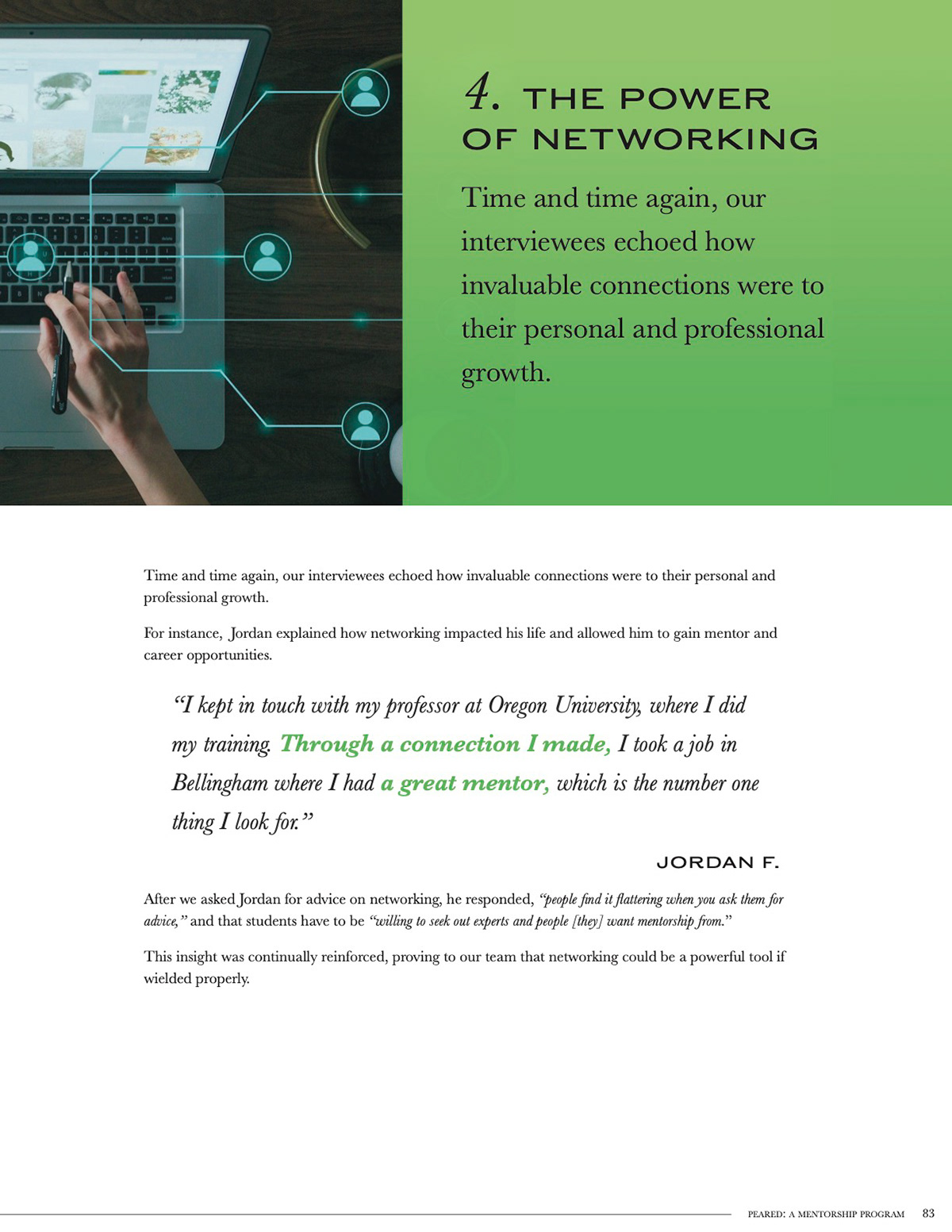 4. THE POWER OF NETWORKING

Time and time again, our interviewees echoed how invaluable connections were to their personal and professional growth.

Time and time again, our interviewees echoed how invaluable connections were to their personal and professional growth.

For instance, Jordan explained how networking impacted his life and allowed him to gain mentor and career opportunities.

"I kept in touch with my professor at Oregon University, where I did my training. Through a connection I made, I took a job in Bellingham where I had a great mentor, which is the number one thing I look for."

JORDAN F.

After we asked Jordan for advice on networking, he responded, "people find it flattering when you ask them for advice," and that students have to be "willing to seek out experts and people [they] want mentorship from."

This insight was continually reinforced, proving to our team that networking could be a powerful tool if wielded properly.

PEARED: A MENTORSHIP PROGRAM 83